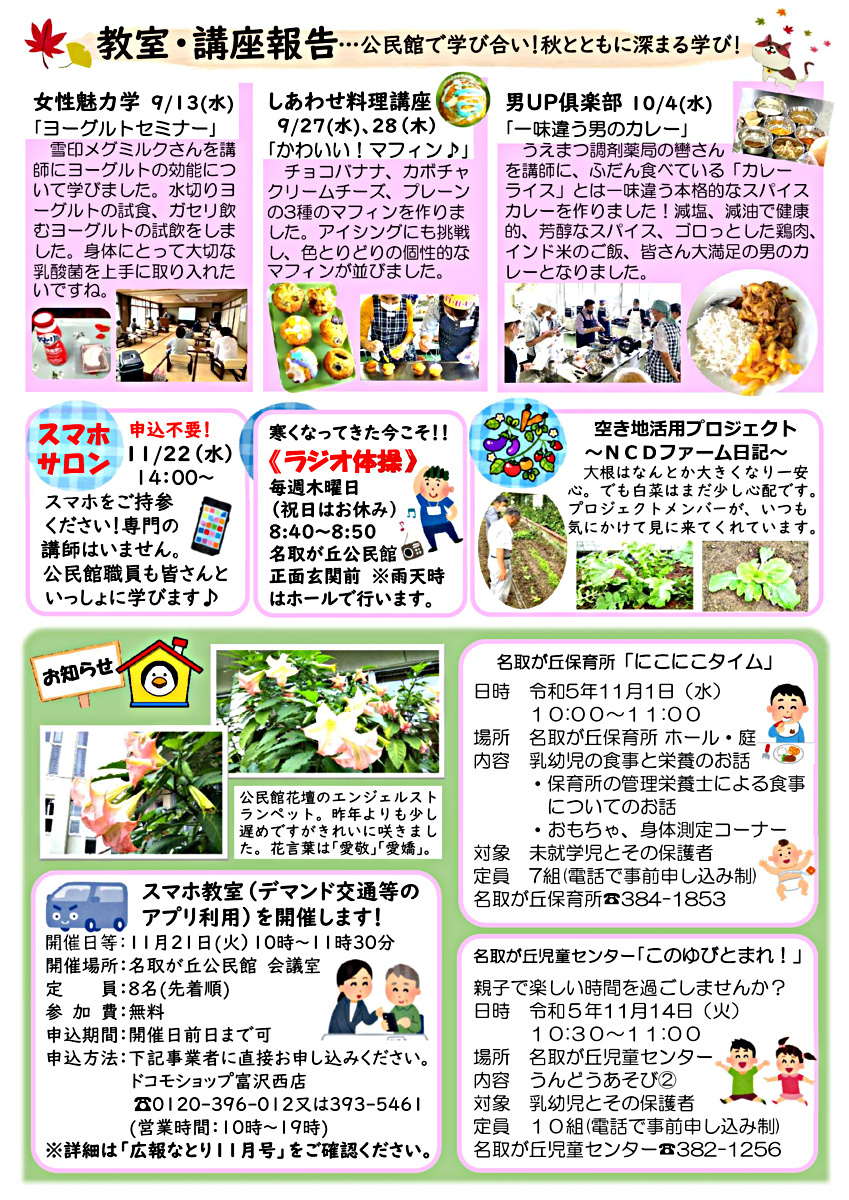 教室・講座報告…公民館で学び合い！秋とともに深まる学び！

女性魅力学 9/13(水)
「ヨーグルトセミナー」
雪印メグミルクさんを講師にヨーグルトの効能について学びました。水切りヨーグルトの試食、ガセリ飲むヨーグルトの試飲をしました。身体にとって大切な乳酸菌を上手に取り入れたいですね。

しあわせ料理講座
9/27(水)、28(木)
「かわいい！マフィン♪」
チョコバナナ、カボチャクリームチーズ、プレーンの3種のマフィンを作りました。アイシングにも挑戦し、色とりどりの個性的なマフィンが並びました。

男UP倶楽部 10/4(水)
「一味違う男のカレー」
うえまつ調剤薬局の轡さんを講師に、ふだん食べている「カレーライス」とは一味違う本格的なスパイスカレーを作りました！減塩、減油で健康的、芳醇なスパイス、ゴロっとした鶏肉、インド米のご飯、皆さん大満足の男のカレーとなりました。

スマホサロン
申込不要！
11/22(水)
14:00~
スマホをご持参ください！専門の講師はいません。公民館職員も皆さんといっしょに学びます♪

寒くなってきた今こそ!!
《ラジオ体操》
毎週木曜日
(祝日はお休み)
8:40~8:50
名取が丘公民館
正面玄関前 ※雨天時はホールで行います。

空き地活用プロジェクト
~NCDファーム日記~
大根はなんとか大きくなり一安心。でも白菜はまだ少し心配です。プロジェクトメンバーが、いつも気にかけて見に来てくれています。

お知らせ

公民館花壇のエンジェルストランペット。昨年よりも少し遅めですがきれいに咲きました。花言葉は「愛敬」「愛嬌」。

スマホ教室（デマンド交通等のアプリ利用）を開催します！
開催日等：11月21日(火)10時~11時30分
開催場所：名取が丘公民館 会議室
定　　員：8名(先着順)
参 加 費：無料
申込期間：開催日前日まで可
申込方法：下記事業者に直接お申し込みください。
ドコモショップ富沢西店
☎0120-396-012又は393-5461
(営業時間：10時~19時)
※詳細は「広報なとり11月号」をご確認ください。

名取が丘保育所「にこにこタイム」
日時　令和5年11月1日（水）
　　　10:00~11:00
場所　名取が丘保育所 ホール・庭
内容　乳幼児の食事と栄養のお話
　・保育所の管理栄養士による食事についてのお話
　・おもちゃ、身体測定コーナー
対象　未就学児とその保護者
定員　7組(電話で事前申し込み制)
名取が丘保育所☎384-1853

名取が丘児童センター「このゆびとまれ！」
親子で楽しい時間を過ごしませんか？
日時　令和5年11月14日（火）
　　　10:30~11:00
場所　名取が丘児童センター
内容　うんどうあそび②
対象　乳幼児とその保護者
定員　10組(電話で事前申し込み制)
名取が丘児童センター☎382-1256